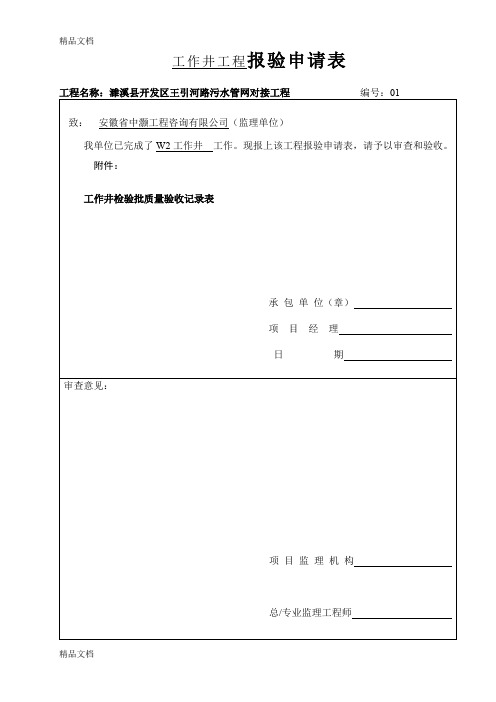 精品文档

工作井工程报验申请表

工程名称：濉溪县开发区王引河路污水管网对接工程　　编号：01

致：　安徽省中灏工程咨询有限公司（监理单位）

我单位已完成了 W2 工作井 工作。现报上该工程报验申请表，请予以审查和验收。

附件：

工作井检验批质量验收记录表

承 包 单 位（章）

项 目 经 理

日 期

审查意见：

项 目 监 理 机 构

总/专业监理工程师

精品文档